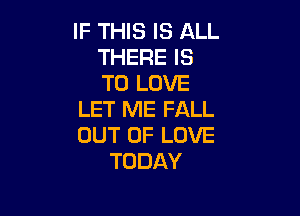 IF THIS IS ALL
THERE IS
TO LOVE
LET ME FALL
OUT OF LOVE
TODAY